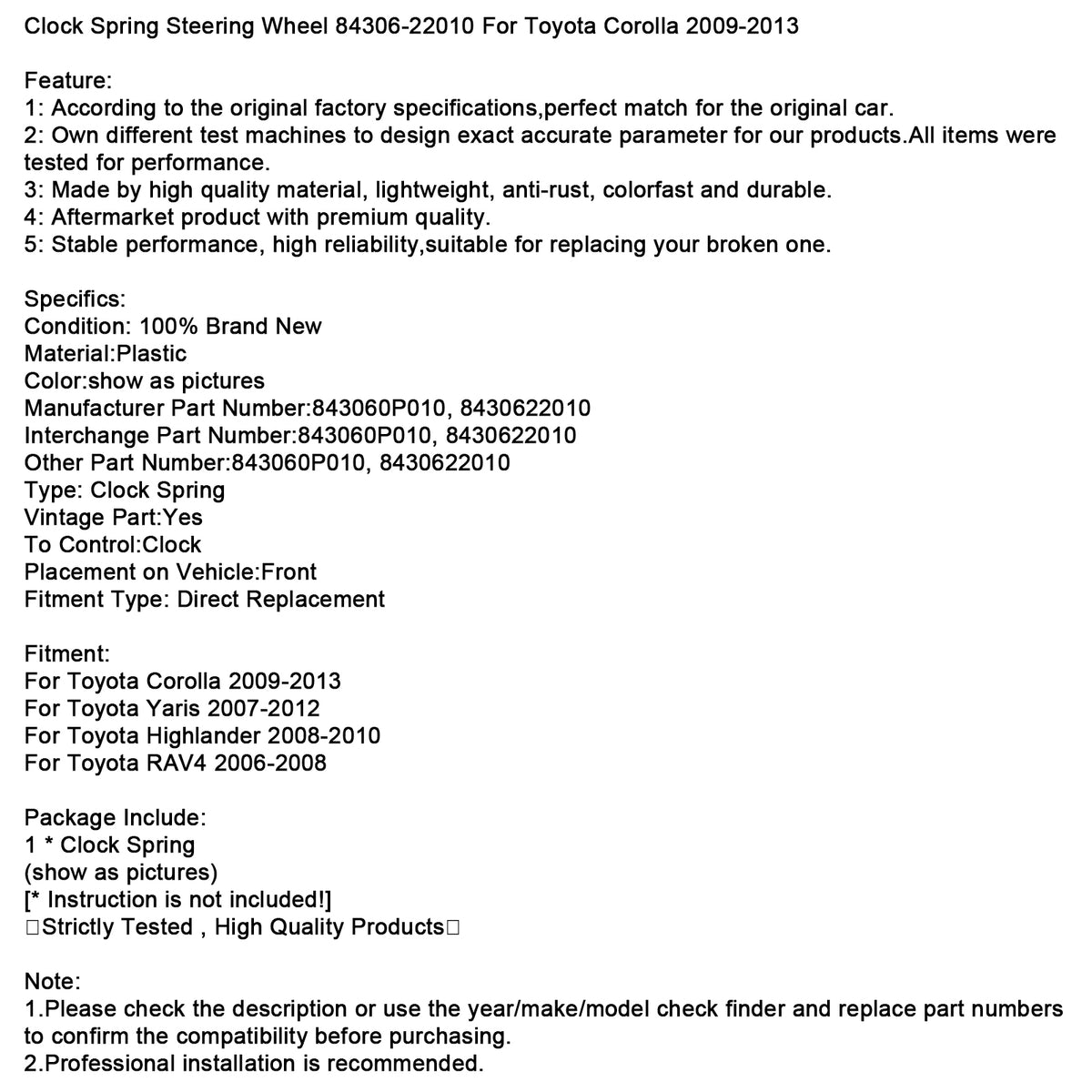 Clock Spring Steering Wheel 84306-22010 For Toyota Corolla 2009-2013

Feature:
1: According to the original factory specifications,perfect match for the original car.
2: Own different test machines to design exact accurate parameter for our products.All items were tested for performance.
3: Made by high quality material, lightweight, anti-rust, colorfast and durable.
4: Aftermarket product with premium quality.
5: Stable performance, high reliability,suitable for replacing your broken one.

Specifics:
Condition: 100% Brand New
Material:Plastic
Color:show as pictures
Manufacturer Part Number:843060P010, 8430622010
Interchange Part Number:843060P010, 8430622010
Other Part Number:843060P010, 8430622010
Type: Clock Spring
Vintage Part:Yes
To Control:Clock
Placement on Vehicle:Front
Fitment Type: Direct Replacement

Fitment:
For Toyota Corolla 2009-2013
For Toyota Yaris 2007-2012
For Toyota Highlander 2008-2010
For Toyota RAV4 2006-2008

Package Include:
1 * Clock Spring
(show as pictures)
[* Instruction is not included!]
☐Strictly Tested , High Quality Products☐

Note:
1.Please check the description or use the year/make/model check finder and replace part numbers to confirm the compatibility before purchasing.
2.Professional installation is recommended.